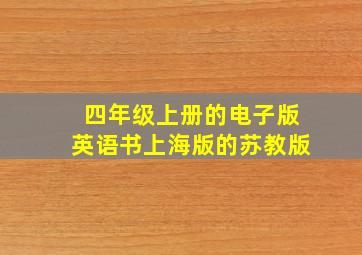 四年级上册的电子版
英语书上海版的苏教版